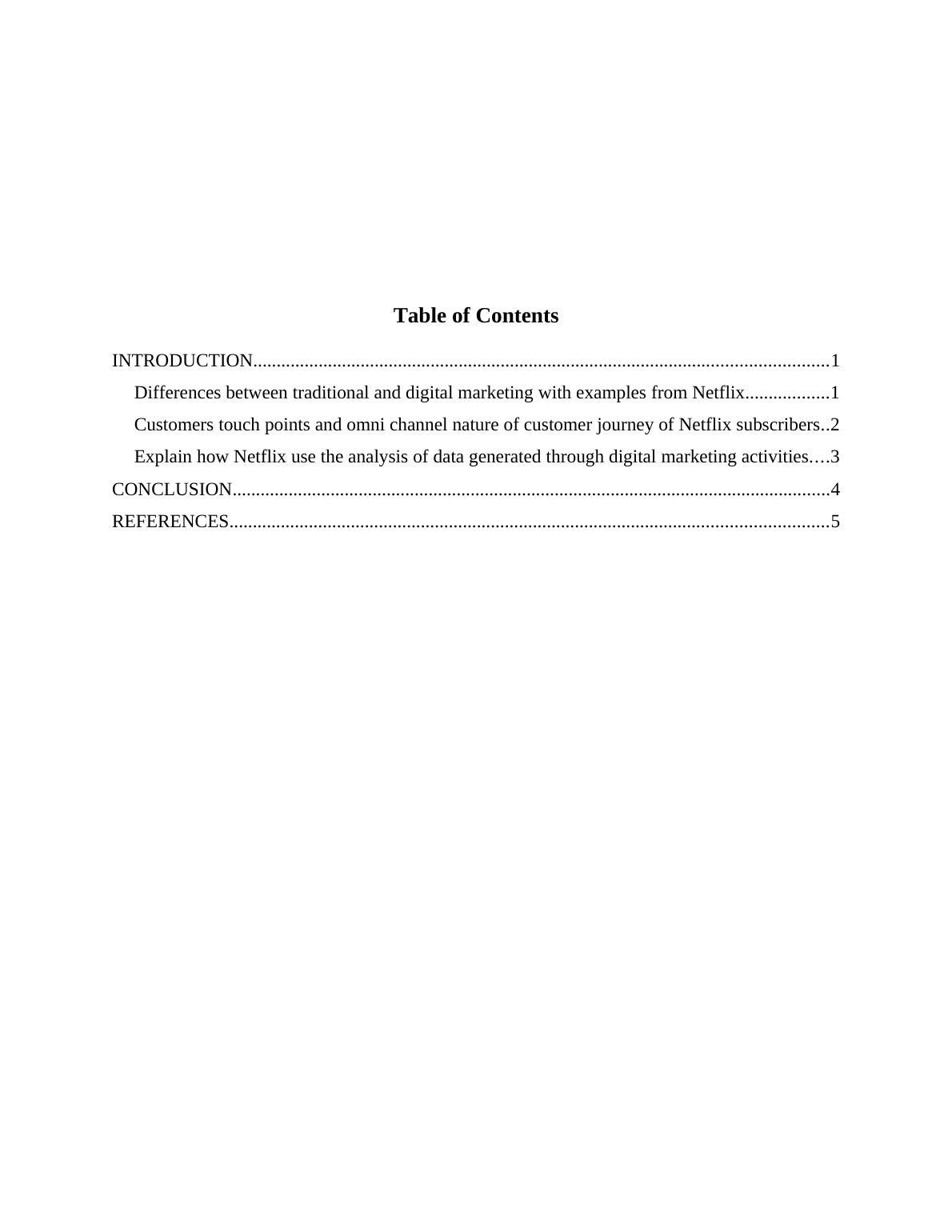 Table of Contents

INTRODUCTION 1

Differences between traditional and digital marketing with examples from Netflix 1

Customers touch points and omni channel nature of customer journey of Netflix subscribers 2

Explain how Netflix use the analysis of data generated through digital marketing activities 3

CONCLUSION 4

REFERENCES 5